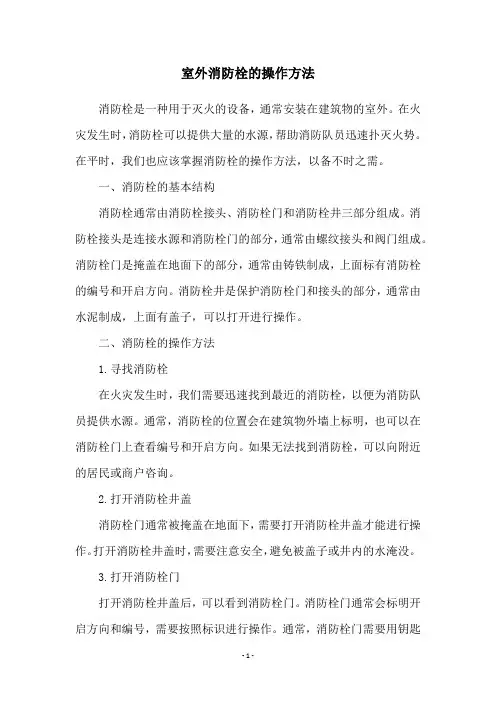 室外消防栓的操作方法

消防栓是一种用于灭火的设备，通常安装在建筑物的室外。在火灾发生时，消防栓可以提供大量的水源，帮助消防队员迅速扑灭火势。在平时，我们也应该掌握消防栓的操作方法，以备不时之需。

一、消防栓的基本结构

消防栓通常由消防栓接头、消防栓门和消防栓井三部分组成。消防栓接头是连接水源和消防栓门的部分，通常由螺纹接头和阀门组成。消防栓门是掩盖在地面下的部分，通常由铸铁制成，上面标有消防栓的编号和开启方向。消防栓井是保护消防栓门和接头的部分，通常由水泥制成，上面有盖子，可以打开进行操作。

二、消防栓的操作方法

1. 寻找消防栓

在火灾发生时，我们需要迅速找到最近的消防栓，以便为消防队员提供水源。通常，消防栓的位置会在建筑物外墙上标明，也可以在消防栓门上查看编号和开启方向。如果无法找到消防栓，可以向附近的居民或商户咨询。

2. 打开消防栓井盖

消防栓门通常被掩盖在地面下，需要打开消防栓井盖才能进行操作。打开消防栓井盖时，需要注意安全，避免被盖子或井内的水淹没。

3. 打开消防栓门

打开消防栓井盖后，可以看到消防栓门。消防栓门通常会标明开启方向和编号，需要按照标识进行操作。通常，消防栓门需要用钥匙

- 1 -